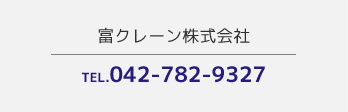 富クレーン株式会社

TEL.042-782-9327